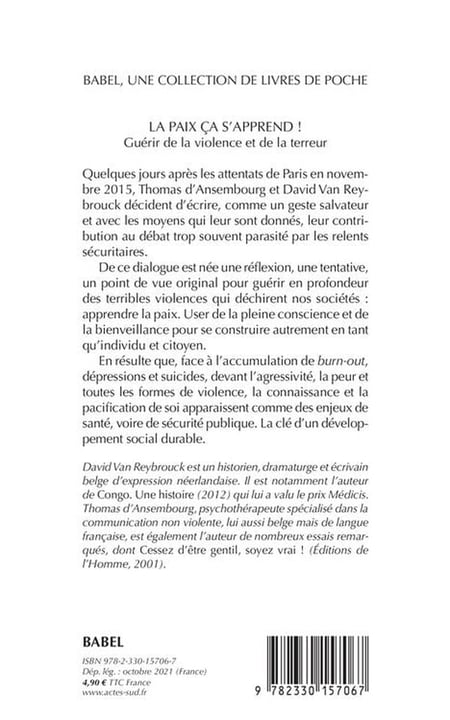 BABEL, UNE COLLECTION DE LIVRES DE POCHE

LA PAIX ÇA S'APPREND !
Guérir de la violence et de la terreur

Quelques jours après les attentats de Paris en novembre 2015, Thomas d'Ansembourg et David Van Reybrouck décident d'écrire, comme un geste salvateur et avec les moyens qui leur sont donnés, leur contribution au débat trop souvent parasité par les relents sécuritaires.

De ce dialogue est née une réflexion, une tentative, un point de vue original pour guérir en profondeur des terribles violences qui déchirent nos sociétés : apprendre la paix. User de la pleine conscience et de la bienveillance pour se construire autrement en tant qu'individu et citoyen.

En résulte que, face à l'accumulation de burn-out, dépressions et suicides, devant l'agressivité, la peur et toutes les formes de violence, la connaissance et la pacification de soi apparaissent comme des enjeux de santé, voire de sécurité publique. La clé d'un développement social durable.

David Van Reybrouck est un historien, dramaturge et écrivain belge d'expression néerlandaise. Il est notamment l'auteur de Congo. Une histoire (2012) qui lui a valu le prix Médicis. Thomas d'Ansembourg, psychothérapeute spécialisé dans la communication non violente, lui aussi belge mais de langue française, est également l'auteur de nombreux essais remarqués, dont Cessez d'être gentil, soyez vrai ! (Éditions de l'Homme, 2001).

BABEL

ISBN 978-2-330-15706-7
Dép. lég. : octobre 2021 (France)
4,90 € TTC France
www.actes-sud.fr

9 782330 157067